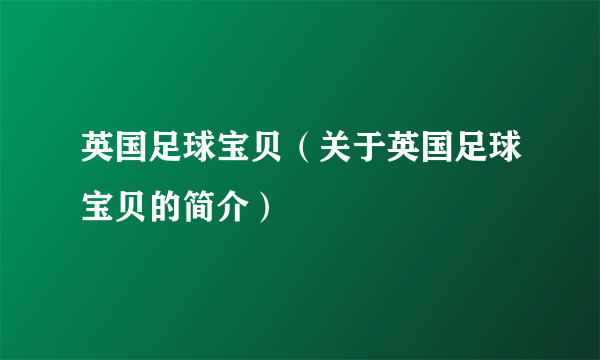 英国足球宝贝（关于英国足球宝贝的简介）